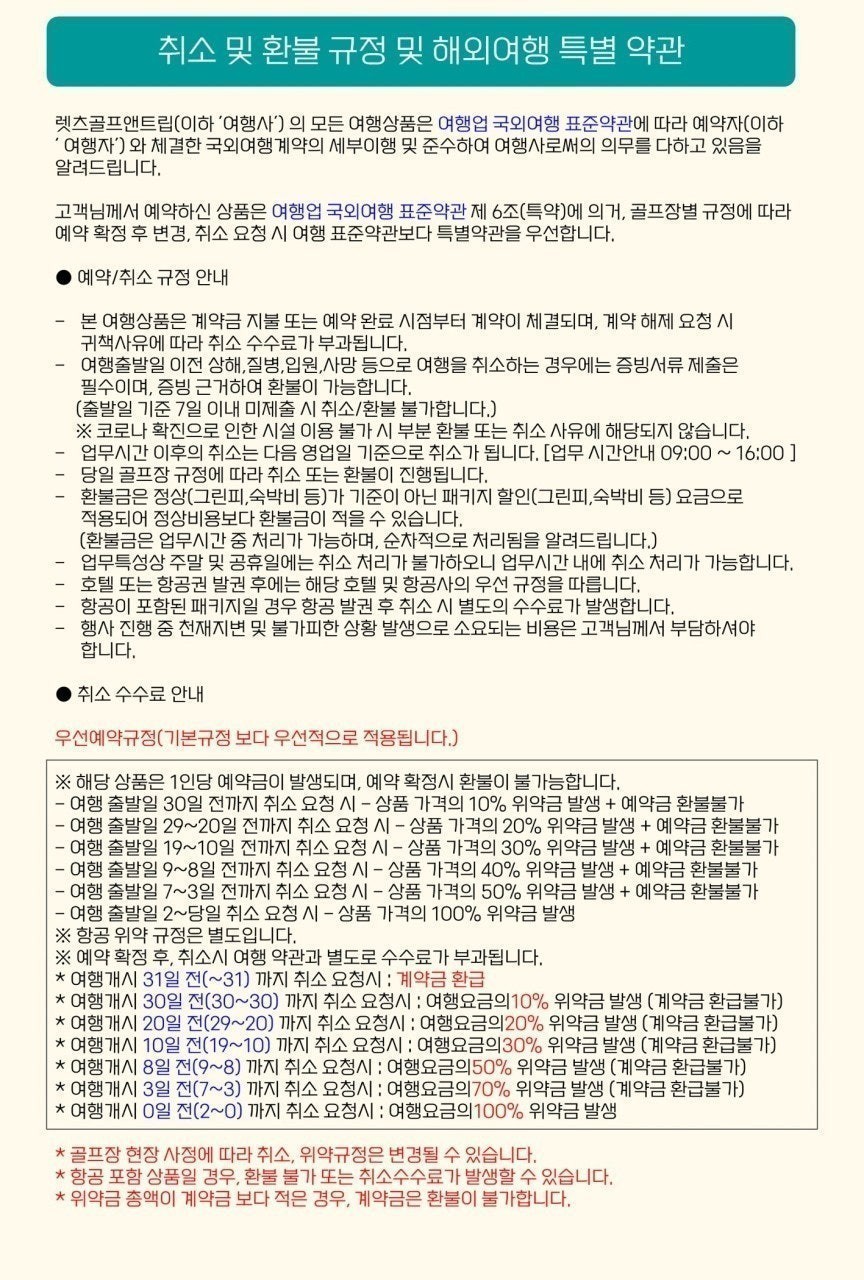 취소 및 환불 규정 및 해외여행 특별 약관

렛츠골프앤트립(이하 '여행사') 의 모든 여행상품은 여행업 국외여행 표준약관에 따라 예약자(이하 ' 여행자') 와 체결한 국외여행계약의 세부이행 및 준수하여 여행사로써의 의무를 다하고 있음을 알려드립니다.

고객님께서 예약하신 상품은 여행업 국외여행 표준약관 제 6조(특약)에 의거, 골프장별 규정에 따라 예약 확정 후 변경, 취소 요청 시 여행 표준약관보다 특별약관을 우선합니다.

● 예약/취소 규정 안내

- 본 여행상품은 계약금 지불 또는 예약 완료 시점부터 계약이 체결되며, 계약 해제 요청 시 귀책사유에 따라 취소 수수료가 부과됩니다.
- 여행출발일 이전 상해,질병,입원,사망 등으로 여행을 취소하는 경우에는 증빙서류 제출은 필수이며, 증빙 근거하여 환불이 가능합니다.
(출발일 기준 7일 이내 미제출 시 취소/환불 불가합니다.)
※ 코로나 확진으로 인한 시설 이용 불가 시 부분 환불 또는 취소 사유에 해당되지 않습니다.
- 업무시간 이후의 취소는 다음 영업일 기준으로 취소가 됩니다. [업무 시간안내 09:00 ~ 16:00 ]
- 당일 골프장 규정에 따라 취소 또는 환불이 진행됩니다.
- 환불금은 정상(그린피,숙박비 등)가 기준이 아닌 패키지 할인(그린피,숙박비 등) 요금으로 적용되어 정상비용보다 환불금이 적을 수 있습니다.
(환불금은 업무시간 중 처리가 가능하며, 순차적으로 처리됨을 알려드립니다.)
- 업무특성상 주말 및 공휴일에는 취소 처리가 불가하오니 업무시간 내에 취소 처리가 가능합니다.
- 호텔 또는 항공권 발권 후에는 해당 호텔 및 항공사의 우선 규정을 따릅니다.
- 항공이 포함된 패키지일 경우 항공 발권 후 취소 시 별도의 수수료가 발생합니다.
- 행사 진행 중 천재지변 및 불가피한 상황 발생으로 소요되는 비용은 고객님께서 부담하셔야 합니다.

● 취소 수수료 안내

우선예약규정(기본규정 보다 우선적으로 적용됩니다.)

※ 해당 상품은 1인당 예약금이 발생되며, 예약 확정시 환불이 불가능합니다.
- 여행 출발일 30일 전까지 취소 요청 시 - 상품 가격의 10% 위약금 발생 + 예약금 환불불가
- 여행 출발일 29~20일 전까지 취소 요청 시 - 상품 가격의 20% 위약금 발생 + 예약금 환불불가
- 여행 출발일 19~10일 전까지 취소 요청 시 - 상품 가격의 30% 위약금 발생 + 예약금 환불불가
- 여행 출발일 9~8일 전까지 취소 요청 시 - 상품 가격의 40% 위약금 발생 + 예약금 환불불가
- 여행 출발일 7~3일 전까지 취소 요청 시 - 상품 가격의 50% 위약금 발생 + 예약금 환불불가
- 여행 출발일 2~당일 취소 요청 시 - 상품 가격의 100% 위약금 발생
※ 항공 위약 규정은 별도입니다.
※ 예약 확정 후, 취소시 여행 약관과 별도로 수수료가 부과됩니다.
* 여행개시 31일 전(~31) 까지 취소 요청시 : 계약금 환급
* 여행개시 30일 전(30~30) 까지 취소 요청시 : 여행요금의10% 위약금 발생 (계약금 환급불가)
* 여행개시 20일 전(29~20) 까지 취소 요청시 : 여행요금의20% 위약금 발생 (계약금 환급불가)
* 여행개시 10일 전(19~10) 까지 취소 요청시 : 여행요금의30% 위약금 발생 (계약금 환급불가)
* 여행개시 8일 전(9~8) 까지 취소 요청시 : 여행요금의50% 위약금 발생 (계약금 환급불가)
* 여행개시 3일 전(7~3) 까지 취소 요청시 : 여행요금의70% 위약금 발생 (계약금 환급불가)
* 여행개시 0일 전(2~0) 까지 취소 요청시 : 여행요금의100% 위약금 발생

* 골프장 현장 사정에 따라 취소, 위약규정은 변경될 수 있습니다.
* 항공 포함 상품일 경우, 환불 불가 또는 취소수수료가 발생할 수 있습니다.
* 위약금 총액이 계약금 보다 적은 경우, 계약금은 환불이 불가합니다.